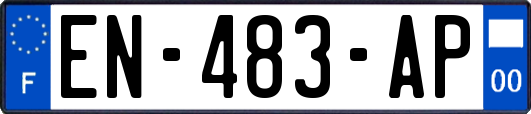 F
EN-483-AP
00